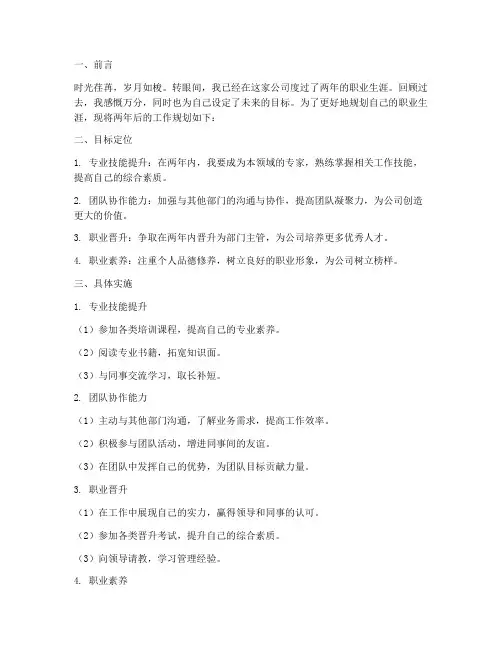 一、前言

时光荏苒，岁月如梭。转眼间，我已经在这家公司度过了两年的职业生涯。回顾过去，我感慨万分，同时也为自己设定了未来的目标。为了更好地规划自己的职业生涯，现将两年后的工作规划如下：

二、目标定位

1. 专业技能提升：在两年内，我要成为本领域的专家，熟练掌握相关工作技能，提高自己的综合素质。

2. 团队协作能力：加强与其他部门的沟通与协作，提高团队凝聚力，为公司创造更大的价值。

3. 职业晋升：争取在两年内晋升为部门主管，为公司培养更多优秀人才。

4. 职业素养：注重个人品德修养，树立良好的职业形象，为公司树立榜样。

三、具体实施

1. 专业技能提升

（1）参加各类培训课程，提高自己的专业素养。

（2）阅读专业书籍，拓宽知识面。

（3）与同事交流学习，取长补短。

2. 团队协作能力

（1）主动与其他部门沟通，了解业务需求，提高工作效率。

（2）积极参与团队活动，增进同事间的友谊。

（3）在团队中发挥自己的优势，为团队目标贡献力量。

3. 职业晋升

（1）在工作中展现自己的实力，赢得领导和同事的认可。

（2）参加各类晋升考试，提升自己的综合素质。

（3）向领导请教，学习管理经验。

4. 职业素养